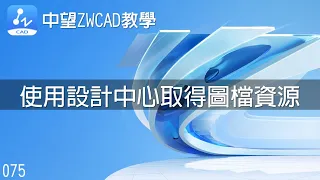 CAD

中望ZWCAD教學

使用設計中心取得圖檔資源

075